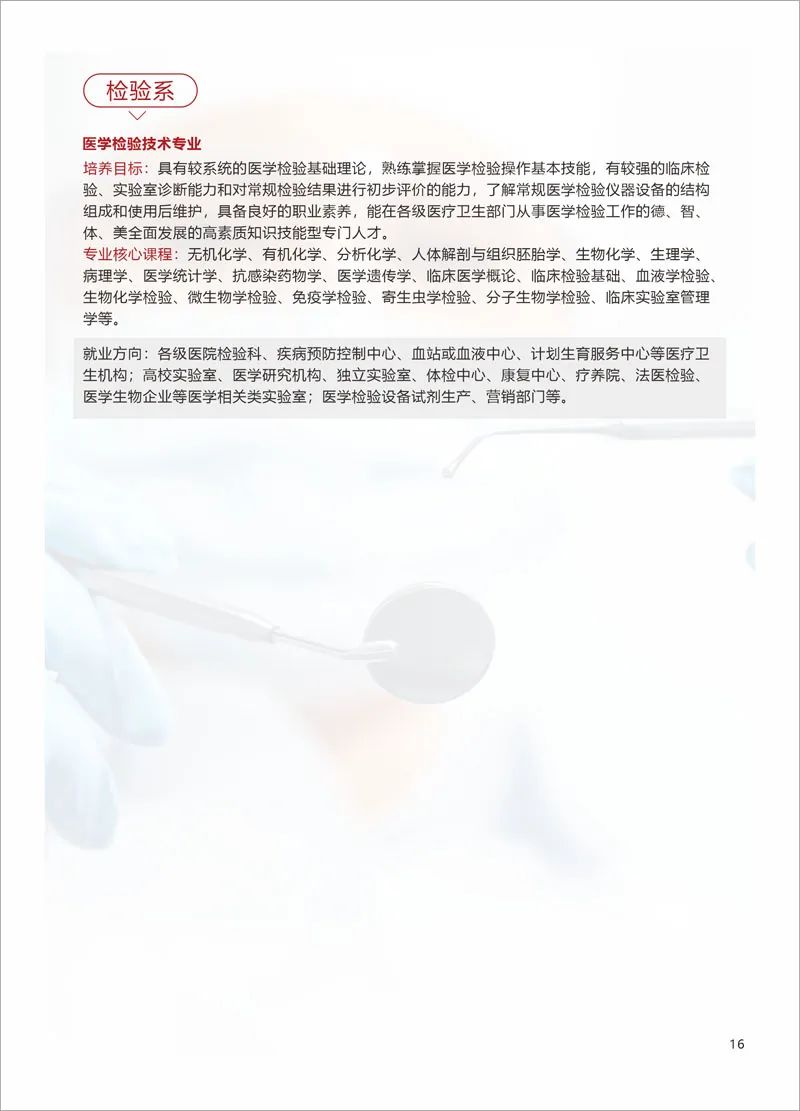 检验系

医学检验技术专业

培养目标：具有较系统的医学检验基础理论，熟练掌握医学检验操作基本技能，有较强的临床检验、实验室诊断能力和对常规检验结果进行初步评价的能力，了解常规医学检验仪器设备的结构组成和使用后维护，具备良好的职业素养，能在各级医疗卫生部门从事医学检验工作的德、智、体、美全面发展的高素质知识技能型专门人才。

专业核心课程：无机化学、有机化学、分析化学、人体解剖与组织胚胎学、生物化学、生理学、病理学、医学统计学、抗感染药物学、医学遗传学、临床医学概论、临床检验基础、血液学检验、生物化学检验、微生物学检验、免疫学检验、寄生虫学检验、分子生物学检验、临床实验室管理学等。

就业方向：各级医院检验科、疾病预防控制中心、血站或血液中心、计划生育服务中心等医疗卫生机构；高校实验室、医学研究机构、独立实验室、体检中心、康复中心、疗养院、法医检验、医学生物企业等医学相关类实验室；医学检验设备试剂生产、营销部门等。

16